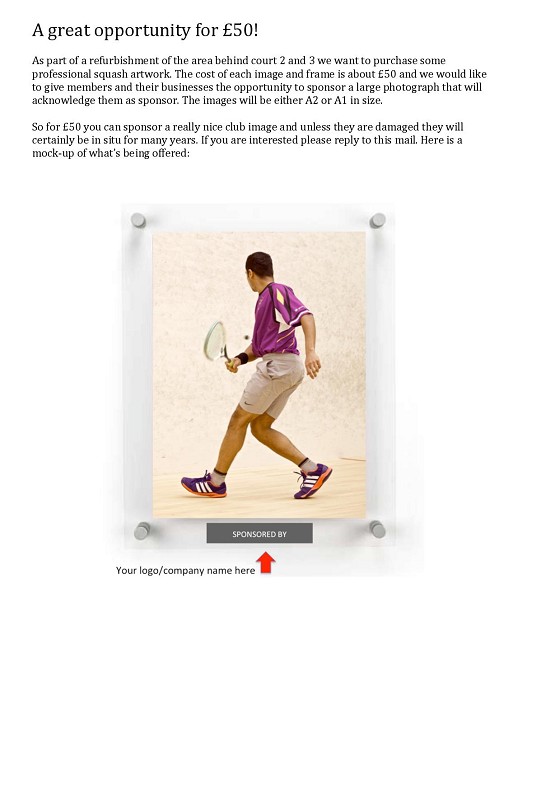 A great opportunity for £50!

As part of a refurbishment of the area behind court 2 and 3 we want to purchase some professional squash artwork. The cost of each image and frame is about £50 and we would like to give members and their businesses the opportunity to sponsor a large photograph that will acknowledge them as sponsor. The images will be either A2 or A1 in size.

So for £50 you can sponsor a really nice club image and unless they are damaged they will certainly be in situ for many years. If you are interested please reply to this mail. Here is a mock-up of what's being offered:

SPONSORED BY

Your logo/company name here